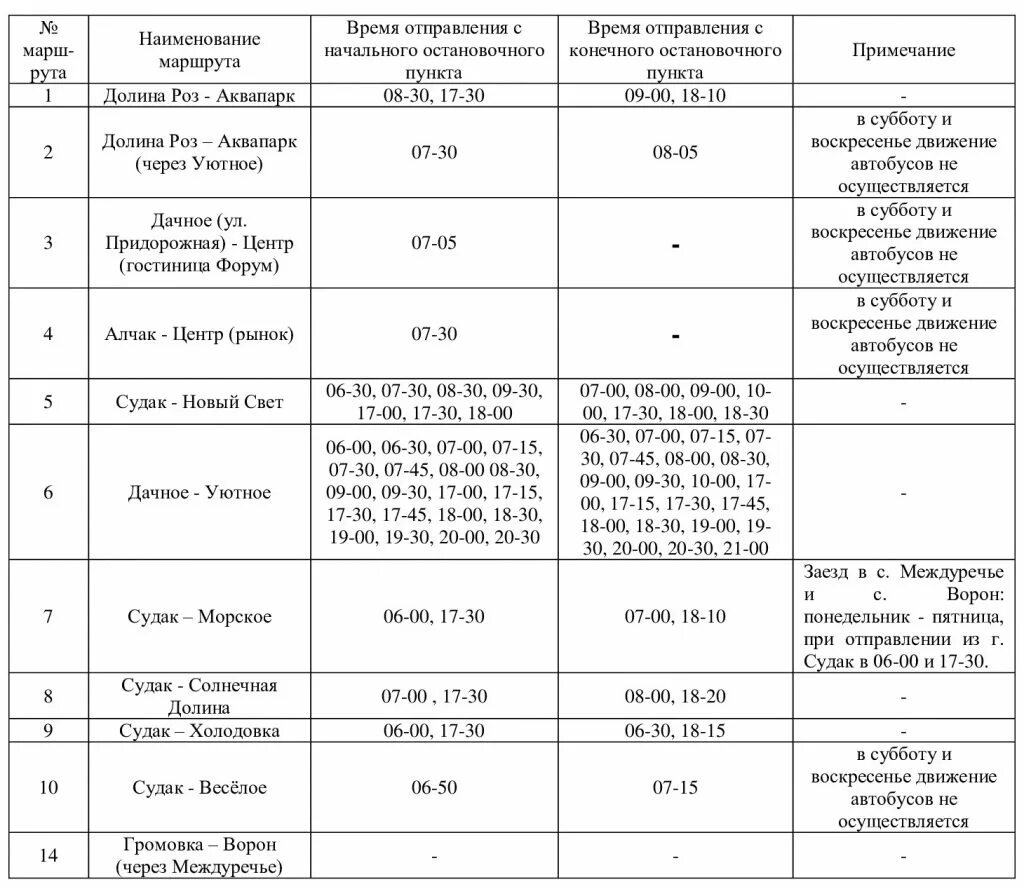 | № маршрута | Наименование маршрута | Время отправления с начального остановочного пункта | Время отправления с конечного остановочного пункта | Примечание |
|---|---|---|---|---|
| 1 | Долина Роз - Аквапарк | 08-30, 17-30 | 09-00, 18-10 | - |
| 2 | Долина Роз – Аквапарк (через Уютное) | 07-30 | 08-05 | в субботу и воскресенье движение автобусов не осуществляется |
| 3 | Дачное (ул. Придорожная) - Центр (гостиница Форум) | 07-05 | - | в субботу и воскресенье движение автобусов не осуществляется |
| 4 | Алчак - Центр (рынок) | 07-30 | - | в субботу и воскресенье движение автобусов не осуществляется |
| 5 | Судак - Новый Свет | 06-30, 07-30, 08-30, 09-30, 17-00, 17-30, 18-00 | 07-00, 08-00, 09-00, 10-00, 17-30, 18-00, 18-30 | - |
| 6 | Дачное - Уютное | 06-00, 06-30, 07-00, 07-15, 07-30, 07-45, 08-00 08-30, 09-00, 09-30, 17-00, 17-15, 17-30, 17-45, 18-00, 18-30, 19-00, 19-30, 20-00, 20-30 | 06-30, 07-00, 07-15, 07-30, 07-45, 08-00, 08-30, 09-00, 09-30, 10-00, 17-00, 17-15, 17-30, 17-45, 18-00, 18-30, 19-00, 19-30, 20-00, 20-30, 21-00 | - |
| 7 | Судак – Морское | 06-00, 17-30 | 07-00, 18-10 | Заезд в с. Междуречье и с. Ворон: понедельник - пятница, при отправлении из г. Судак в 06-00 и 17-30. |
| 8 | Судак - Солнечная Долина | 07-00 , 17-30 | 08-00, 18-20 | - |
| 9 | Судак – Холодовка | 06-00, 17-30 | 06-30, 18-15 | - |
| 10 | Судак - Весёлое | 06-50 | 07-15 | в субботу и воскресенье движение автобусов не осуществляется |
| 14 | Громовка – Ворон (через Междуречье) | - | - | - |